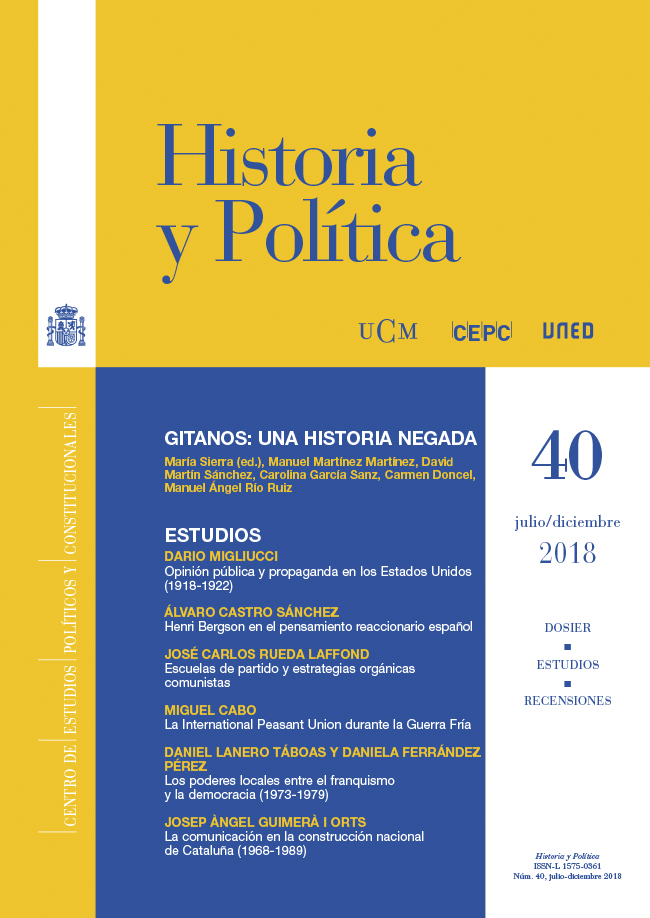 Historia y Política

UCM CEPC UNED

CENTRO DE ESTUDIOS POLÍTICOS Y CONSTITUCIONALES

GITANOS: UNA HISTORIA NEGADA
María Sierra (ed.), Manuel Martínez Martínez, David Martín Sánchez, Carolina García Sanz, Carmen Doncel, Manuel Ángel Río Ruiz

ESTUDIOS
DARIO MIGLIUCCI
Opinión pública y propaganda en los Estados Unidos (1918-1922)

ÁLVARO CASTRO SÁNCHEZ
Henri Bergson en el pensamiento reaccionario español

JOSÉ CARLOS RUEDA LAFFOND
Escuelas de partido y estrategias orgánicas comunistas

MIGUEL CABO
La International Peasant Union durante la Guerra Fría

DANIEL LANERO TÁBOAS Y DANIELA FERRÁNDEZ PÉREZ
Los poderes locales entre el franquismo y la democracia (1973-1979)

JOSEP ÀNGEL GUIMERÀ I ORTS
La comunicación en la construcción nacional de Cataluña (1968-1989)

40

julio/diciembre
2018

DOSIER
ESTUDIOS
RECENSIONES

Historia y Política
ISSN-L 1575-0361
Núm. 40, julio-diciembre 2018